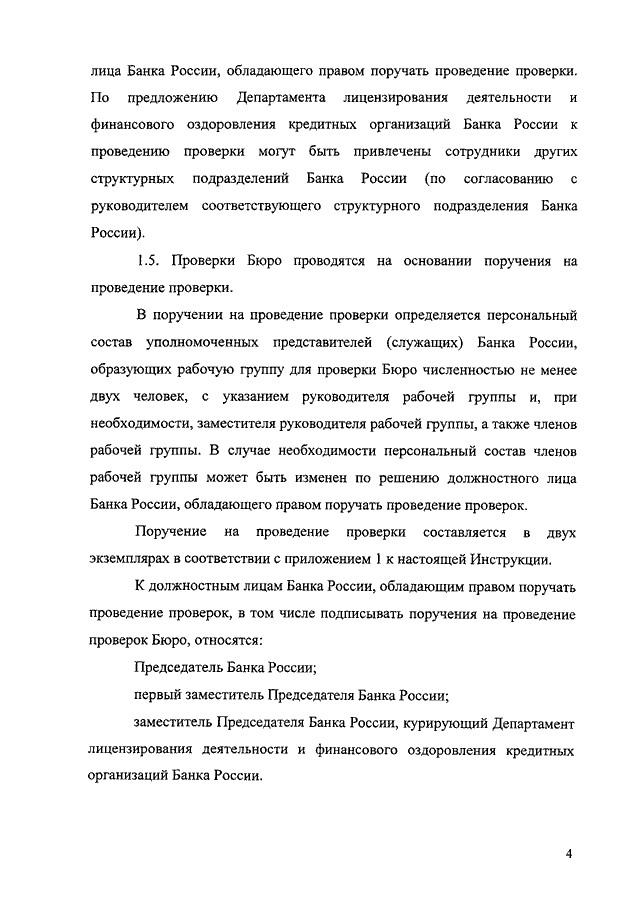 лица Банка России, обладающего правом поручать проведение проверки. По предложению Департамента лицензирования деятельности и финансового оздоровления кредитных организаций Банка России к проведению проверки могут быть привлечены сотрудники других структурных подразделений Банка России (по согласованию с руководителем соответствующего структурного подразделения Банка России).

1.5. Проверки Бюро проводятся на основании поручения на проведение проверки.

В поручении на проведение проверки определяется персональный состав уполномоченных представителей (служащих) Банка России, образующих рабочую группу для проверки Бюро численностью не менее двух человек, с указанием руководителя рабочей группы и, при необходимости, заместителя руководителя рабочей группы, а также членов рабочей группы. В случае необходимости персональный состав членов рабочей группы может быть изменен по решению должностного лица Банка России, обладающего правом поручать проведение проверок.

Поручение на проведение проверки составляется в двух экземплярах в соответствии с приложением 1 к настоящей Инструкции.

К должностным лицам Банка России, обладающим правом поручать проведение проверок, в том числе подписывать поручения на проведение проверок Бюро, относятся:

Председатель Банка России;

первый заместитель Председателя Банка России;

заместитель Председателя Банка России, курирующий Департамент лицензирования деятельности и финансового оздоровления кредитных организаций Банка России.

4